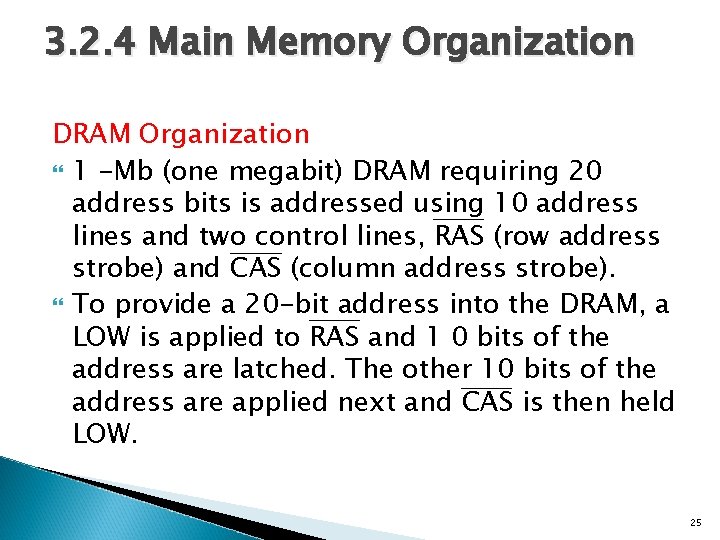 3.2.4 Main Memory Organization

DRAM Organization

1 -Mb (one megabit) DRAM requiring 20 address bits is addressed using 10 address lines and two control lines, $\overline{RAS}$ (row address strobe) and $\overline{CAS}$ (column address strobe).

To provide a 20-bit address into the DRAM, a LOW is applied to $\overline{RAS}$ and 1 0 bits of the address are latched. The other 10 bits of the address are applied next and $\overline{CAS}$ is then held LOW.

25